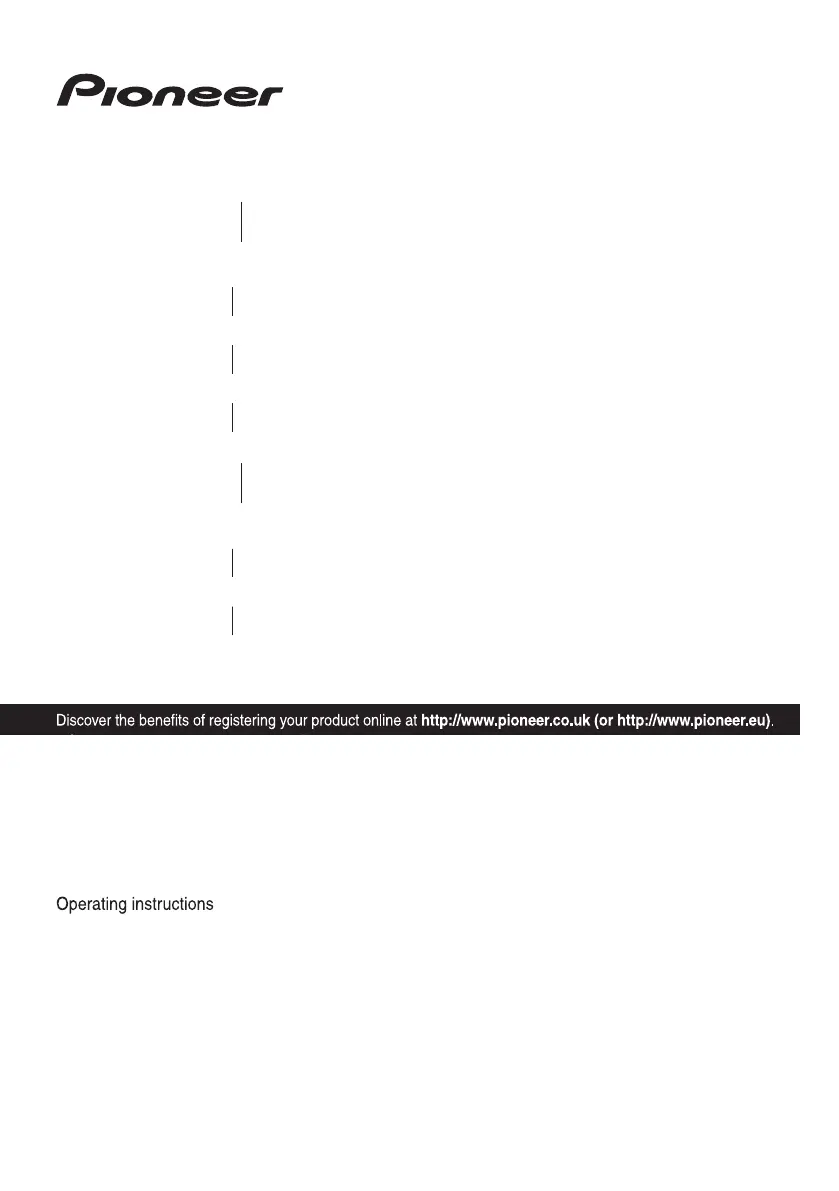 Pioneer

Discover the benefits of registering your product online at http://www.pioneer.co.uk (or http://www.pioneer.eu).

Operating instructions